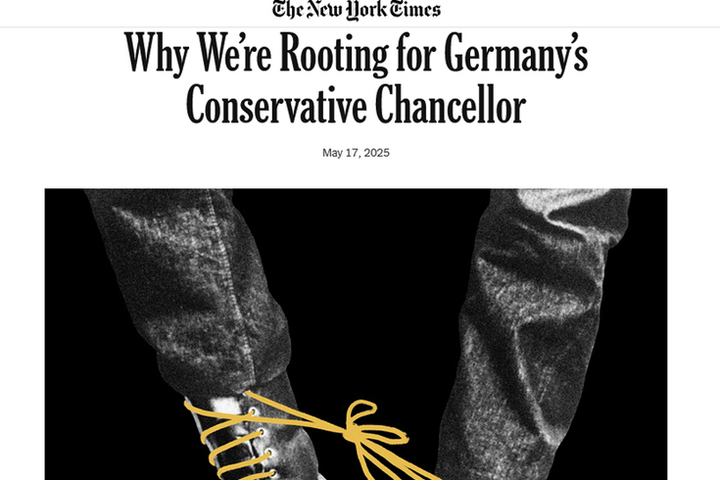 The New York Times

Why We're Rooting for Germany's Conservative Chancellor

May 17, 2025